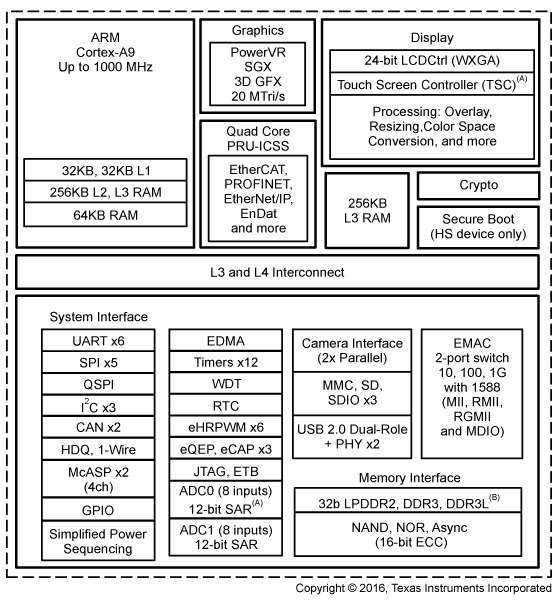 ARM
Cortex-A9
Up to 1000 MHz

32KB, 32KB L1
256KB L2, L3 RAM
64KB RAM

Graphics
PowerVR
SGX
3D GFX
20 MTri/s

Quad Core
PRU-ICSS
EtherCAT,
PROFINET,
EtherNet/IP,
EnDat
and more

Display
24-bit LCDCtrl (WXGA)
Touch Screen Controller (TSC)$^{(A)}$
Processing: Overlay,
Resizing,Color Space
Conversion, and more

256KB
L3 RAM

Crypto

Secure Boot
(HS device only)

L3 and L4 Interconnect

System Interface

UART x6
SPI x5
QSPI
$I^2C$ x3
CAN x2
HDQ, 1-Wire
McASP x2
(4ch)
GPIO
Simplified Power
Sequencing

EDMA
Timers x12
WDT
RTC
eHRPWM x6
eQEP, eCAP x3
JTAG, ETB
ADC0 (8 inputs)
12-bit SAR$^{(A)}$
ADC1 (8 inputs)
12-bit SAR

Camera Interface
(2x Parallel)
MMC, SD,
SDIO x3
USB 2.0 Dual-Role
+ PHY x2

EMAC
2-port switch
10, 100, 1G
with 1588
(MII, RMII,
RGMII
and MDIO)

Memory Interface
32b LPDDR2, DDR3, DDR3L$^{(B)}$
NAND, NOR, Async
(16-bit ECC)

Copyright © 2016, Texas Instruments Incorporated